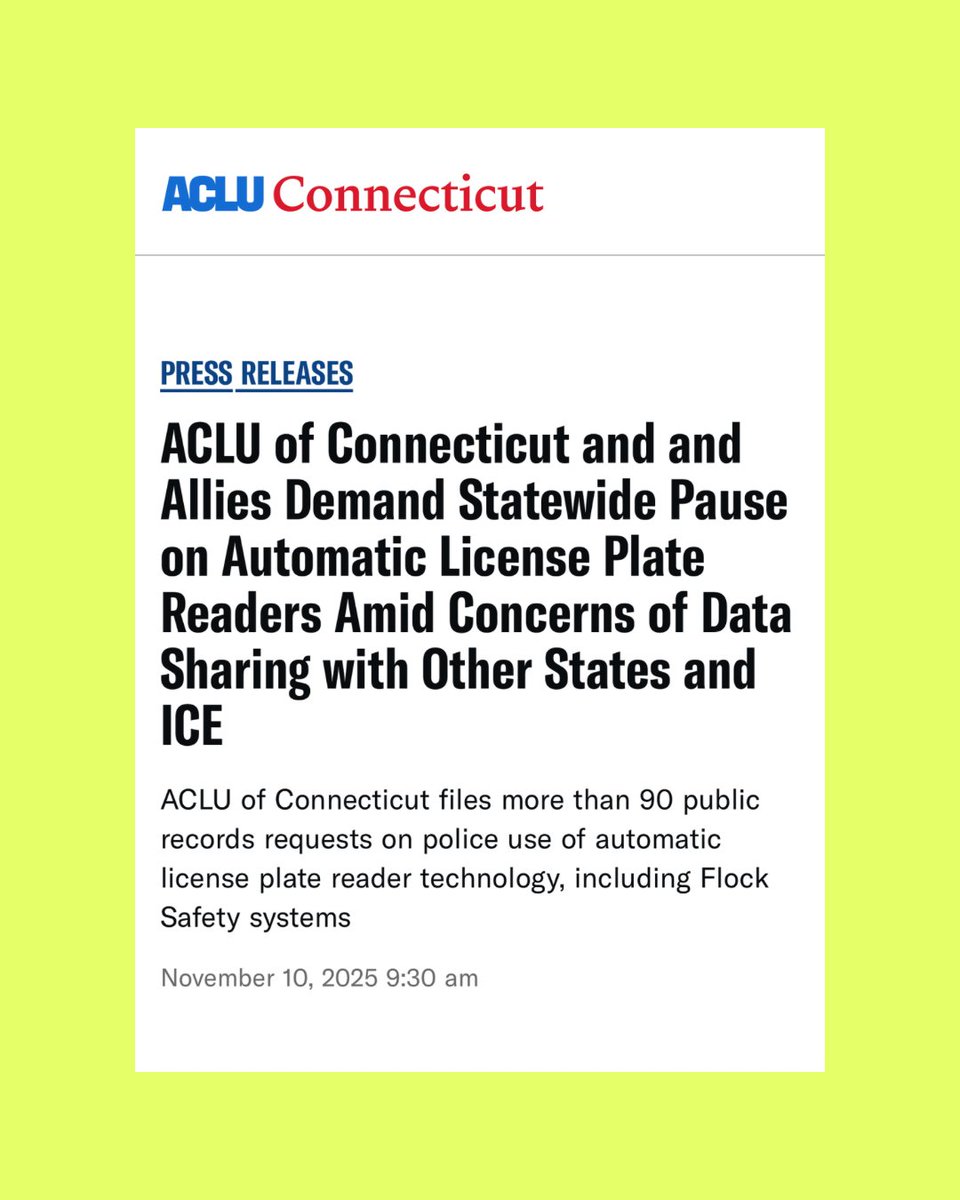 ACLU Connecticut

PRESS RELEASES

ACLU of Connecticut and and Allies Demand Statewide Pause on Automatic License Plate Readers Amid Concerns of Data Sharing with Other States and ICE

ACLU of Connecticut files more than 90 public records requests on police use of automatic license plate reader technology, including Flock Safety systems

November 10, 2025 9:30 am